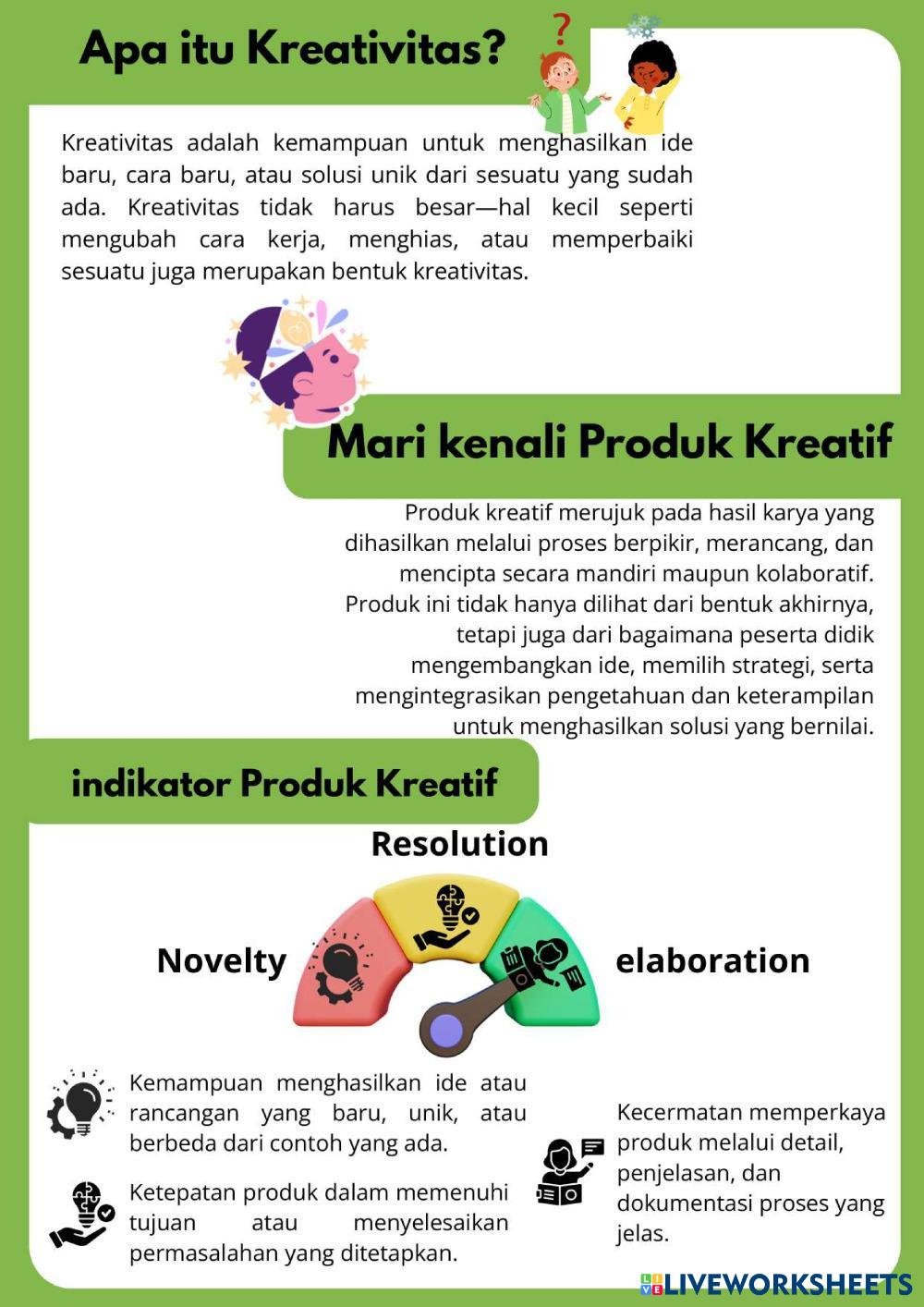 Apa itu Kreativitas?

Kreativitas adalah kemampuan untuk menghasilkan ide baru, cara baru, atau solusi unik dari sesuatu yang sudah ada. Kreativitas tidak harus besar—hal kecil seperti mengubah cara kerja, menghias, atau memperbaiki sesuatu juga merupakan bentuk kreativitas.

Mari kenali Produk Kreatif

Produk kreatif merujuk pada hasil karya yang dihasilkan melalui proses berpikir, merancang, dan mencipta secara mandiri maupun kolaboratif. Produk ini tidak hanya dilihat dari bentuk akhirnya, tetapi juga dari bagaimana peserta didik mengembangkan ide, memilih strategi, serta mengintegrasikan pengetahuan dan keterampilan untuk menghasilkan solusi yang bernilai.

indikator Produk Kreatif

Resolution

Novelty

elaboration

Kemampuan menghasilkan ide atau rancangan yang baru, unik, atau berbeda dari contoh yang ada.

Ketepatan produk dalam memenuhi tujuan atau menyelesaikan permasalahan yang ditetapkan.

Kecermatan memperkaya produk melalui detail, penjelasan, dan dokumentasi proses yang jelas.

LIVEWORKSHEETS